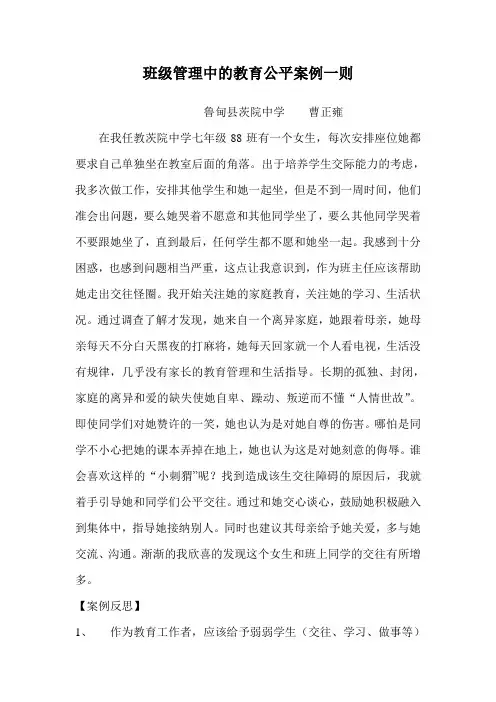 班级管理中的教育公平案例一则

鲁甸县茨院中学　　曹正雍

在我任教茨院中学七年级 88 班有一个女生，每次安排座位她都要求自己单独坐在教室后面的角落。出于培养学生交际能力的考虑，我多次做工作，安排其他学生和她一起坐，但是不到一周时间，他们准会出问题，要么她哭着不愿意和其他同学坐了，要么其他同学哭着不要跟她坐了，直到最后，任何学生都不愿和她坐一起。我感到十分困惑，也感到问题相当严重，这点让我意识到，作为班主任应该帮助她走出交往怪圈。我开始关注她的家庭教育，关注她的学习、生活状况。通过调查了解才发现，她来自一个离异家庭，她跟着母亲，她母亲每天不分白天黑夜的打麻将，她每天回家就一个人看电视，生活没有规律，几乎没有家长的教育管理和生活指导。长期的孤独、封闭，家庭的离异和爱的缺失使她自卑、躁动、叛逆而不懂“人情世故”。即使同学们对她赞许的一笑，她也认为是对她自尊的伤害。哪怕是同学不小心把她的课本弄掉在地上，她也认为这是对她刻意的侮辱。谁会喜欢这样的“小刺猬”呢？找到造成该生交往障碍的原因后，我就着手引导她和同学们公平交往。通过和她交心谈心，鼓励她积极融入到集体中，指导她接纳别人。同时也建议其母亲给予她关爱，多与她交流、沟通。渐渐的我欣喜的发现这个女生和班上同学的交往有所增多。

【案例反思】

1、　作为教育工作者，应该给予弱弱学生（交往、学习、做事等）